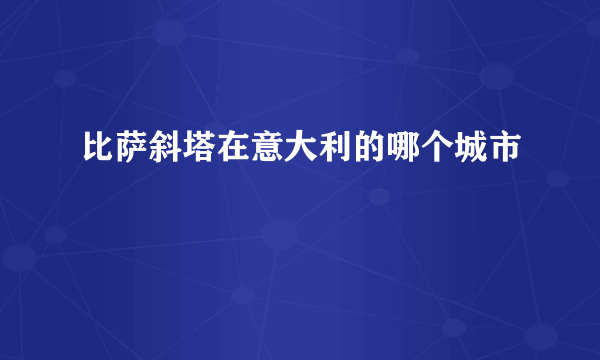 比萨斜塔在意大利的哪个城市